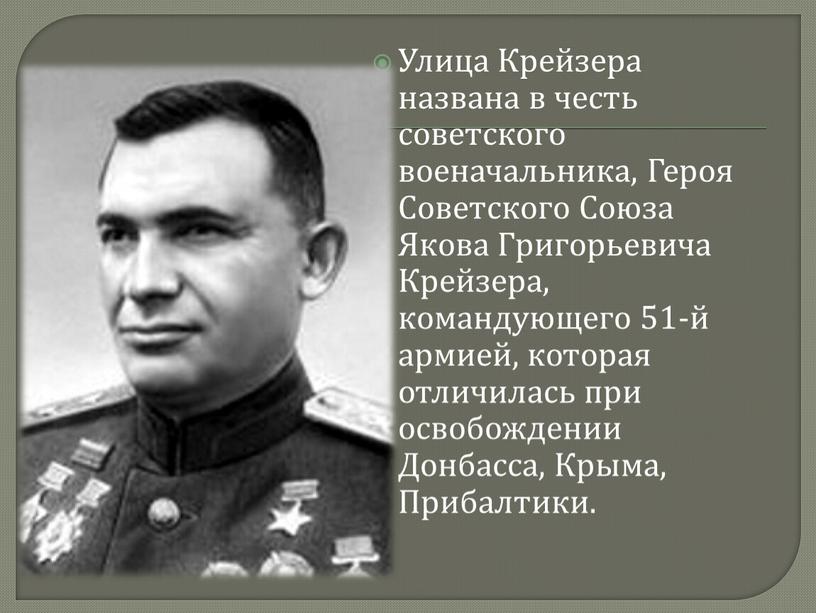 Улица Крейзера названа в честь советского военачальника, Героя Советского Союза Якова Григорьевича Крейзера, командующего 51-й армией, которая отличилась при освобождении Донбасса, Крыма, Прибалтики.